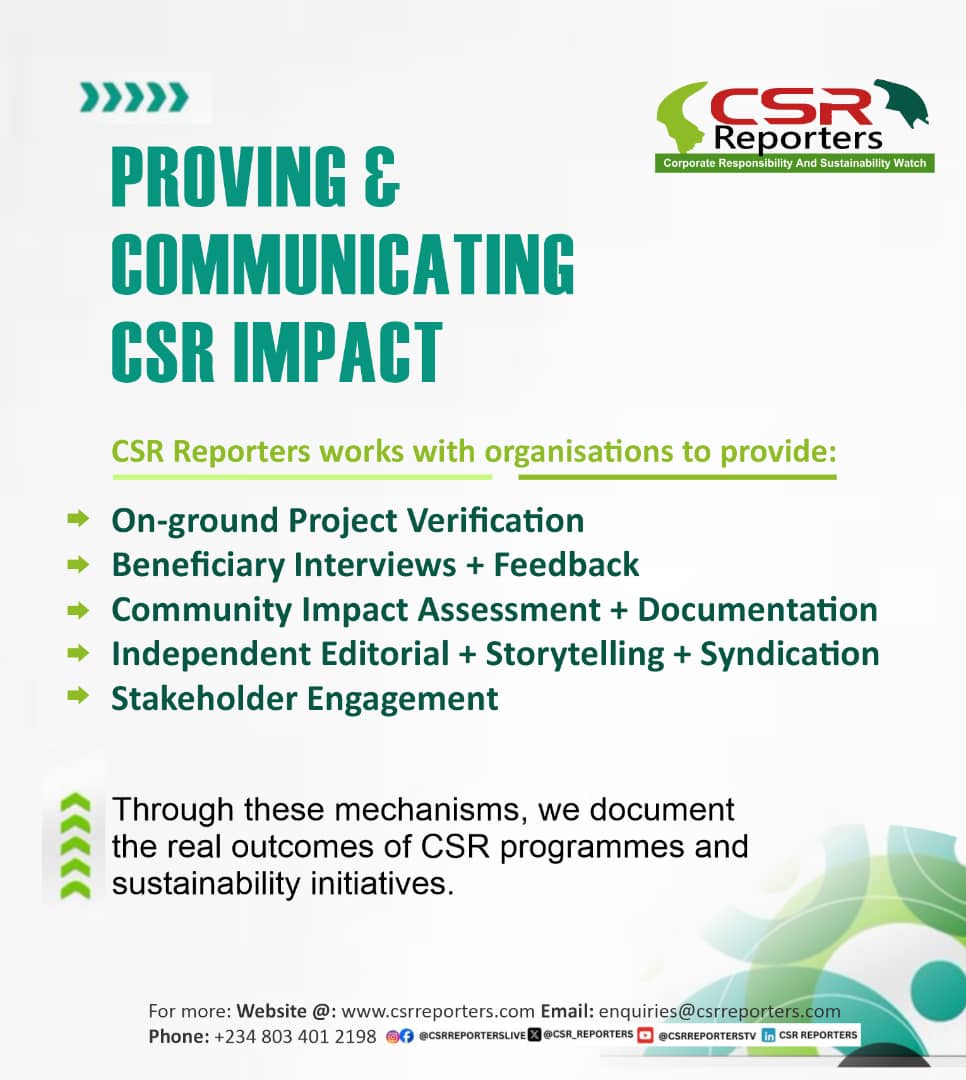 CSR Reporters
Corporate Responsibility And Sustainability Watch

PROVING & COMMUNICATING CSR IMPACT

CSR Reporters works with organisations to provide:

On-ground Project Verification
Beneficiary Interviews + Feedback
Community Impact Assessment + Documentation
Independent Editorial + Storytelling + Syndication
Stakeholder Engagement

Through these mechanisms, we document the real outcomes of CSR programmes and sustainability initiatives.

For more: Website @: www.csrreporters.com Email: enquiries@csrreporters.com
Phone: +234 803 401 2198 @CSRREPORTERSLIVE @CSR_REPORTERS @CSRREPORTERSTV CSR REPORTERS